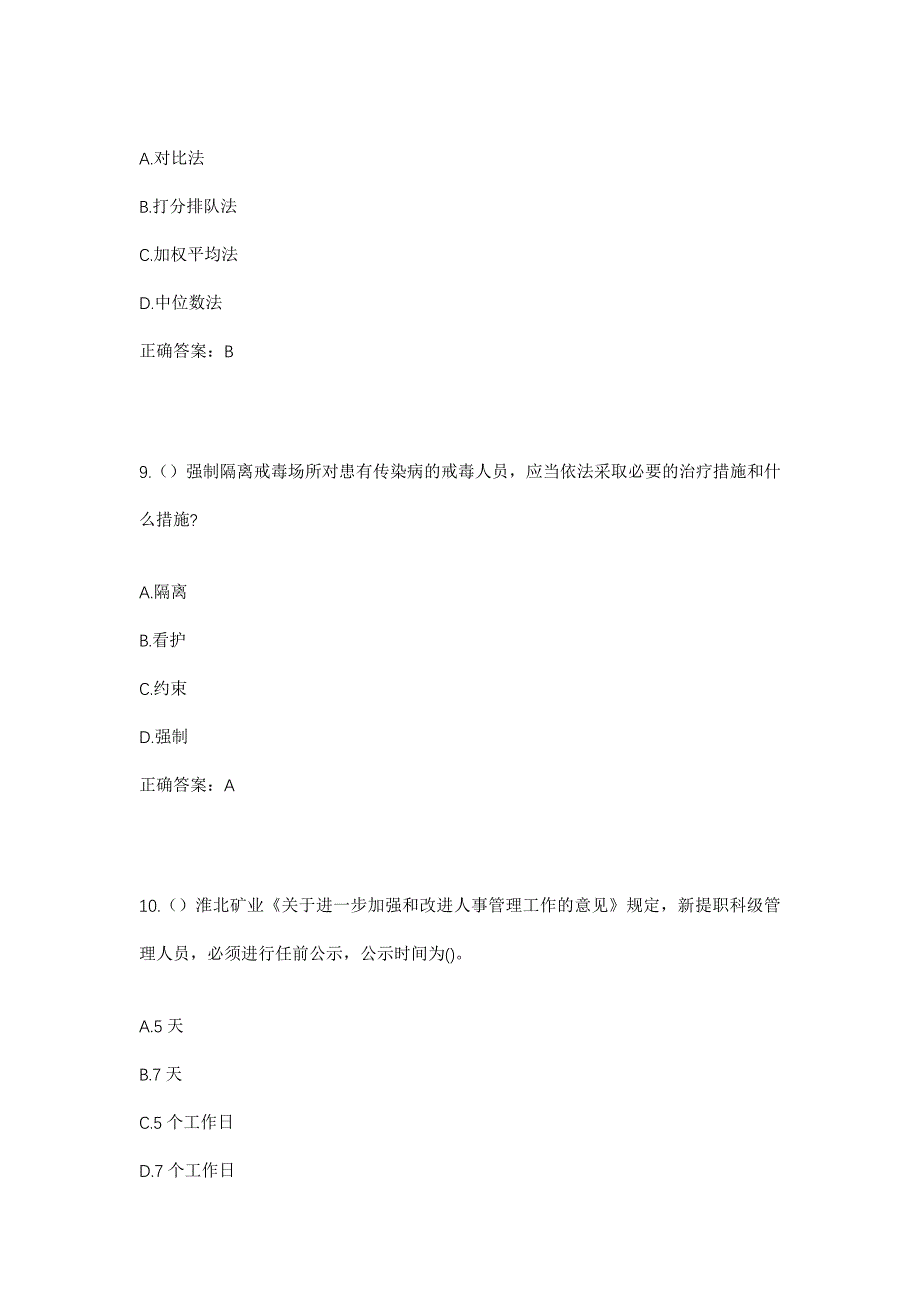 A.对比法

B.打分排队法

C.加权平均法

D.中位数法

正确答案：B

9.（）强制隔离戒毒场所对患有传染病的戒毒人员，应当依法采取必要的治疗措施和什么措施?

A.隔离

B.看护

C.约束

D.强制

正确答案：A

10.（）淮北矿业《关于进一步加强和改进人事管理工作的意见》规定，新提职科级管理人员，必须进行任前公示，公示时间为()。

A.5 天

B.7 天

C.5 个工作日

D.7 个工作日